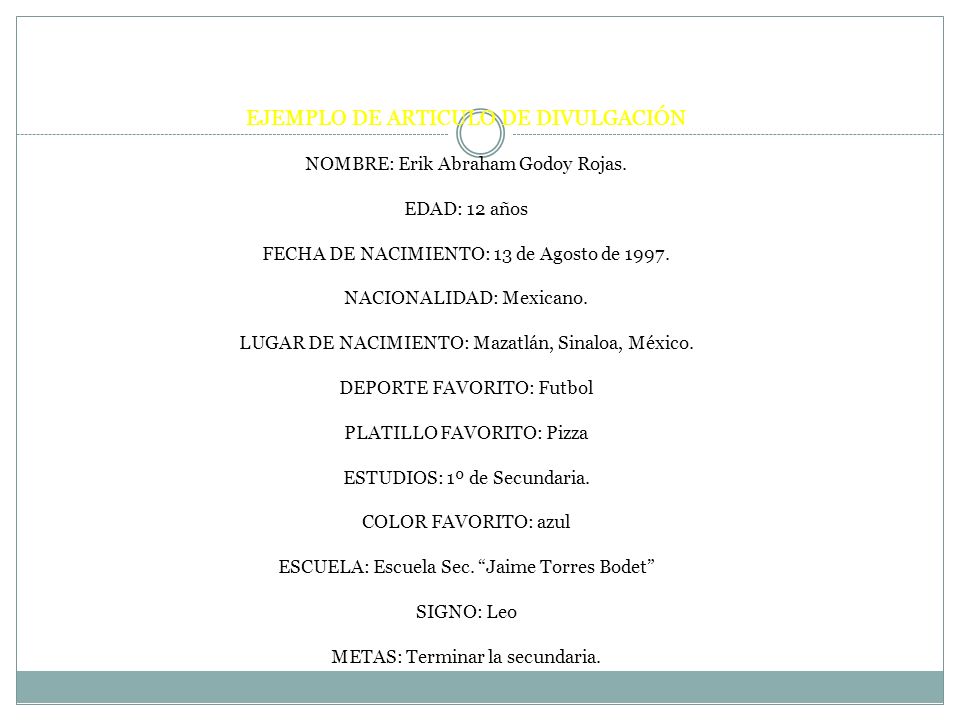 EJEMPLO DE ARTICULO DE DIVULGACIÓN

NOMBRE: Erik Abraham Godoy Rojas.

EDAD: 12 años

FECHA DE NACIMIENTO: 13 de Agosto de 1997.

NACIONALIDAD: Mexicano.

LUGAR DE NACIMIENTO: Mazatlán, Sinaloa, México.

DEPORTE FAVORITO: Futbol

PLATILLO FAVORITO: Pizza

ESTUDIOS: 1º de Secundaria.

COLOR FAVORITO: azul

ESCUELA: Escuela Sec. “Jaime Torres Bodet”

SIGNO: Leo

METAS: Terminar la secundaria.